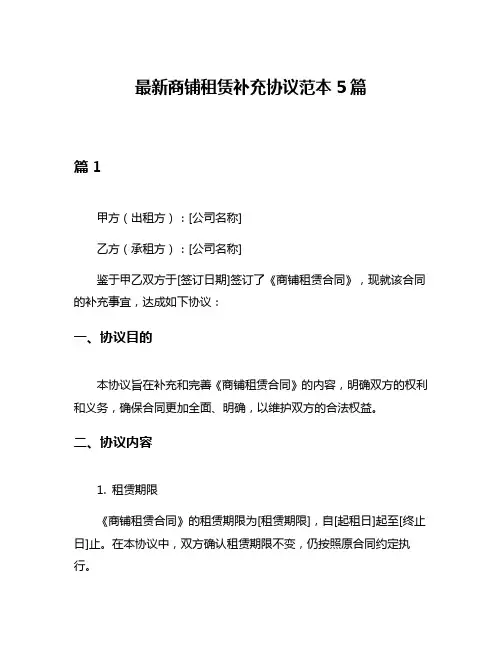 最新商铺租赁补充协议范本 5 篇

篇 1

甲方（出租方）：[公司名称]

乙方（承租方）：[公司名称]

鉴于甲乙双方于[签订日期]签订了《商铺租赁合同》，现就该合同的补充事宜，达成如下协议：

一、协议目的

本协议旨在补充和完善《商铺租赁合同》的内容，明确双方的权利和义务，确保合同更加全面、明确，以维护双方的合法权益。

二、协议内容

1. 租赁期限

《商铺租赁合同》的租赁期限为[租赁期限]，自[起租日]起至[终止日]止。在本协议中，双方确认租赁期限不变，仍按照原合同约定执行。